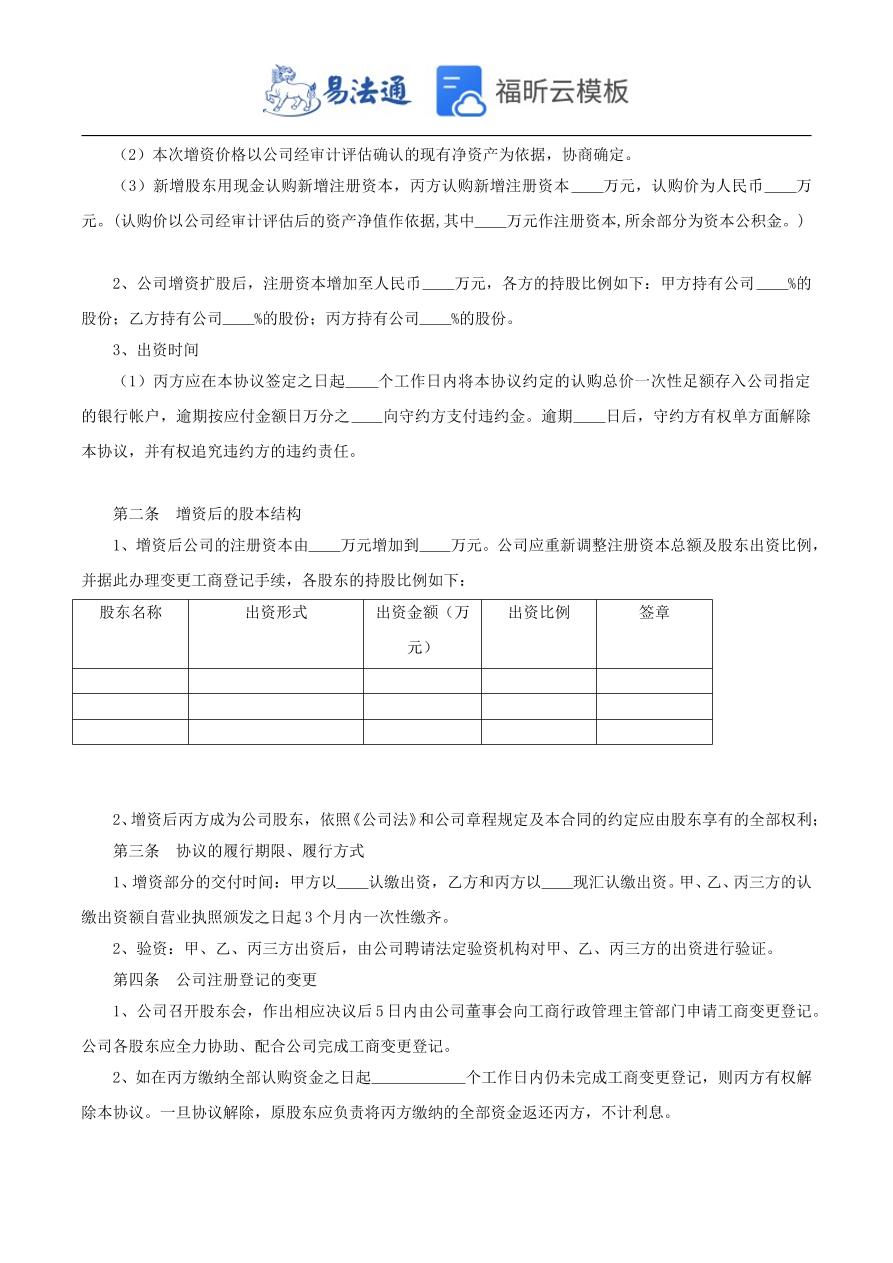 易法通　福昕云模板

（2）本次增资价格以公司经审计评估确认的现有净资产为依据，协商确定。

（3）新增股东用现金认购新增注册资本，丙方认购新增注册资本____万元，认购价为人民币____万元。(认购价以公司经审计评估后的资产净值作依据,其中____万元作注册资本,所余部分为资本公积金。)

2、公司增资扩股后，注册资本增加至人民币____万元，各方的持股比例如下：甲方持有公司____%的股份；乙方持有公司____%的股份；丙方持有公司____%的股份。

3、出资时间

（1）丙方应在本协议签定之日起____个工作日内将本协议约定的认购总价一次性足额存入公司指定的银行帐户，逾期按应付金额日万分之____向守约方支付违约金。逾期____日后，守约方有权单方面解除本协议，并有权追究违约方的违约责任。

第二条　增资后的股本结构

1、增资后公司的注册资本由____万元增加到____万元。公司应重新调整注册资本总额及股东出资比例，并据此办理变更工商登记手续，各股东的持股比例如下：

| 股东名称 | 出资形式 | 出资金额（万元） | 出资比例 | 签章 |
|---|---|---|---|---|
| | | | | |
| | | | | |
| | | | | |

2、增资后丙方成为公司股东，依照《公司法》和公司章程规定及本合同的约定应由股东享有的全部权利；

第三条　协议的履行期限、履行方式

1、增资部分的交付时间：甲方以____认缴出资，乙方和丙方以____现汇认缴出资。甲、乙、丙三方的认缴出资额自营业执照颁发之日起3个月内一次性缴齐。

2、验资：甲、乙、丙三方出资后，由公司聘请法定验资机构对甲、乙、丙三方的出资进行验证。

第四条　公司注册登记的变更

1、公司召开股东会，作出相应决议后5日内由公司董事会向工商行政管理主管部门申请工商变更登记。公司各股东应全力协助、配合公司完成工商变更登记。

2、如在丙方缴纳全部认购资金之日起____________个工作日内仍未完成工商变更登记，则丙方有权解除本协议。一旦协议解除，原股东应负责将丙方缴纳的全部资金返还丙方，不计利息。